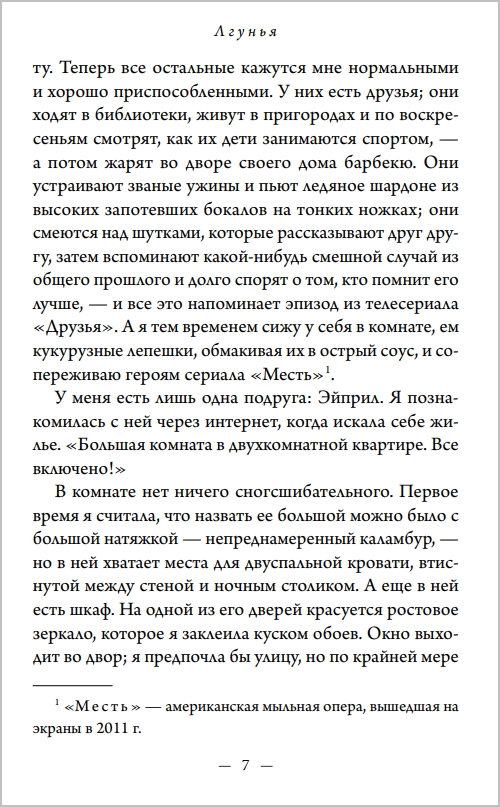 Лгунья

ту. Теперь все остальные кажутся мне нормальными и хорошо приспособленными. У них есть друзья; они ходят в библиотеки, живут в пригородах и по воскресеньям смотрят, как их дети занимаются спортом, — а потом жарят во дворе своего дома барбекю. Они устраивают званые ужины и пьют ледяное шардоне из высоких запотевших бокалов на тонких ножках; они смеются над шутками, которые рассказывают друг другу, затем вспоминают какой-нибудь смешной случай из общего прошлого и долго спорят о том, кто помнит его лучше, — и все это напоминает эпизод из телесериала «Друзья». А я тем временем сижу у себя в комнате, ем кукурузные лепешки, обмакивая их в острый соус, и сопереживаю героям сериала «Месть»$^1$.

У меня есть лишь одна подруга: Эйприл. Я познакомилась с ней через интернет, когда искала себе жилье. «Большая комната в двухкомнатной квартире. Все включено!»

В комнате нет ничего сногсшибательного. Первое время я считала, что назвать ее большой можно было с большой натяжкой — непреднамеренный каламбур, — но в ней хватает места для двуспальной кровати, втиснутой между стеной и ночным столиком. А еще в ней есть шкаф. На одной из его дверей красуется ростовое зеркало, которое я заклеила куском обоев. Окно выходит во двор; я предпочла бы улицу, но по крайней мере

$^1$ «Месть» — американская мыльная опера, вышедшая на экраны в 2011 г.

— 7 —